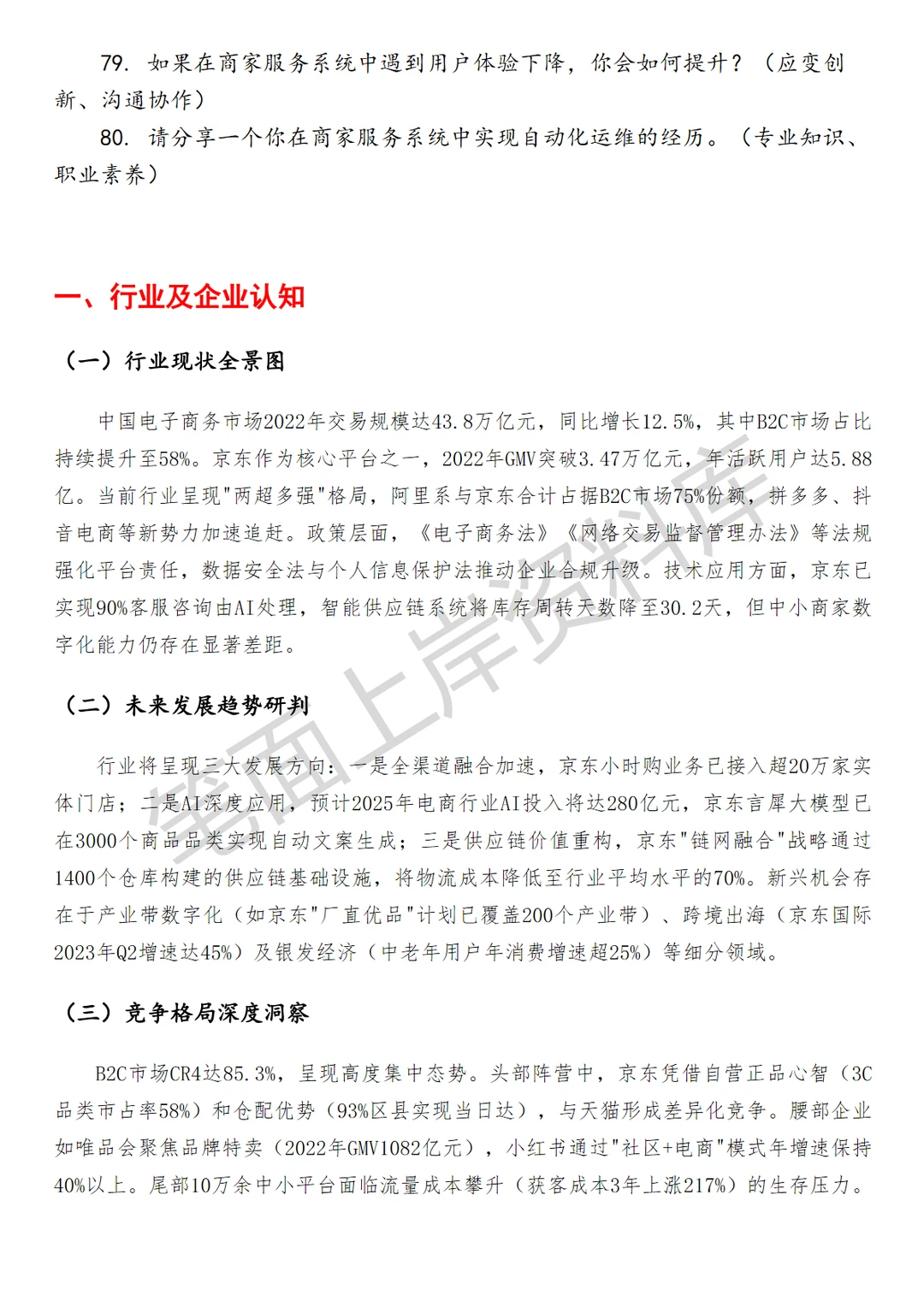 79. 如果在商家服务系统中遇到用户体验下降，你会如何提升？（应变创新、沟通协作）

80. 请分享一个你在商家服务系统中实现自动化运维的经历。（专业知识、职业素养）

一、行业及企业认知

（一）行业现状全景图

中国电子商务市场2022年交易规模达43.8万亿元，同比增长12.5%，其中B2C市场占比持续提升至58%。京东作为核心平台之一，2022年GMV突破3.47万亿元，年活跃用户达5.88亿。当前行业呈现"两超多强"格局，阿里系与京东合计占据B2C市场75%份额，拼多多、抖音电商等新势力加速追赶。政策层面，《电子商务法》《网络交易监督管理办法》等法规强化平台责任，数据安全法与个人信息保护法推动企业合规升级。技术应用方面，京东已实现90%客服咨询由AI处理，智能供应链系统将库存周转天数降至30.2天，但中小商家数字化能力仍存在显著差距。

（二）未来发展趋势研判

行业将呈现三大发展方向：一是全渠道融合加速，京东小时购业务已接入超20万家实体门店；二是AI深度应用，预计2025年电商行业AI投入将达280亿元，京东言犀大模型已在3000个商品品类实现自动文案生成；三是供应链价值重构，京东"链网融合"战略通过1400个仓库构建的供应链基础设施，将物流成本降低至行业平均水平的70%。新兴机会存在于产业带数字化（如京东"厂直优品"计划已覆盖200个产业带）、跨境出海（京东国际2023年Q2增速达45%）及银发经济（中老年用户年消费增速超25%）等细分领域。

（三）竞争格局深度洞察

B2C市场CR4达85.3%，呈现高度集中态势。头部阵营中，京东凭借自营正品心智（3C品类市占率58%）和仓配优势（93%区县实现当日达），与天猫形成差异化竞争。腰部企业如唯品会聚焦品牌特卖（2022年GMV1082亿元），小红书通过"社区+电商"模式年增速保持40%以上。尾部10万余中小平台面临流量成本攀升（获客成本3年上涨217%）的生存压力。

笔面上岸资料库